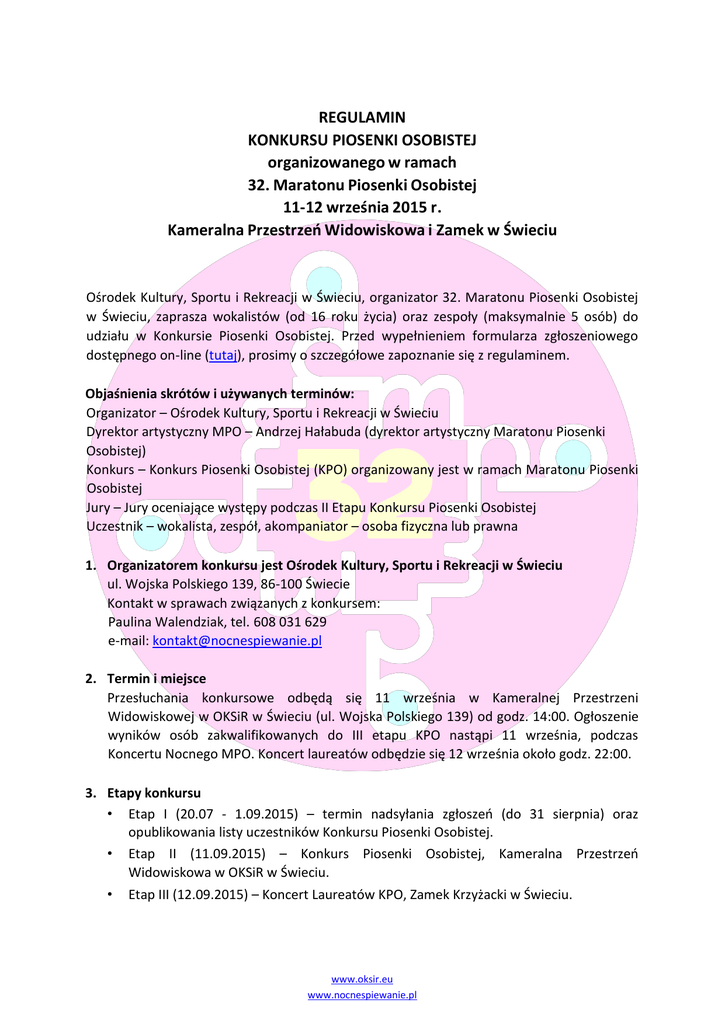 REGULAMIN
KONKURSU PIOSENKI OSOBISTEJ
organizowanego w ramach
32. Maratonu Piosenki Osobistej
11-12 września 2015 r.
Kameralna Przestrzeń Widowiskowa i Zamek w Świeciu

Ośrodek Kultury, Sportu i Rekreacji w Świeciu, organizator 32. Maratonu Piosenki Osobistej w Świeciu, zaprasza wokalistów (od 16 roku życia) oraz zespoły (maksymalnie 5 osób) do udziału w Konkursie Piosenki Osobistej. Przed wypełnieniem formularza zgłoszeniowego dostępnego on-line (tutaj), prosimy o szczegółowe zapoznanie się z regulaminem.

Objaśnienia skrótów i używanych terminów:
Organizator – Ośrodek Kultury, Sportu i Rekreacji w Świeciu
Dyrektor artystyczny MPO – Andrzej Hałabuda (dyrektor artystyczny Maratonu Piosenki Osobistej)
Konkurs – Konkurs Piosenki Osobistej (KPO) organizowany jest w ramach Maratonu Piosenki Osobistej
Jury – Jury oceniające występy podczas II Etapu Konkursu Piosenki Osobistej
Uczestnik – wokalista, zespół, akompaniator – osoba fizyczna lub prawna

1. Organizatorem konkursu jest Ośrodek Kultury, Sportu i Rekreacji w Świeciu
ul. Wojska Polskiego 139, 86-100 Świecie
Kontakt w sprawach związanych z konkursem:
Paulina Walendziak, tel. 608 031 629
e-mail: kontakt@nocnespiewanie.pl

2. Termin i miejsce
Przesłuchania konkursowe odbędą się 11 września w Kameralnej Przestrzeni Widowiskowej w OKSiR w Świeciu (ul. Wojska Polskiego 139) od godz. 14:00. Ogłoszenie wyników osób zakwalifikowanych do III etapu KPO nastąpi 11 września, podczas Koncertu Nocnego MPO. Koncert laureatów odbędzie się 12 września około godz. 22:00.

3. Etapy konkursu
• Etap I (20.07 - 1.09.2015) – termin nadsyłania zgłoszeń (do 31 sierpnia) oraz opublikowania listy uczestników Konkursu Piosenki Osobistej.
• Etap II (11.09.2015) – Konkurs Piosenki Osobistej, Kameralna Przestrzeń Widowiskowa w OKSiR w Świeciu.
• Etap III (12.09.2015) – Koncert Laureatów KPO, Zamek Krzyżacki w Świeciu.

www.oksir.eu
www.nocnespiewanie.pl